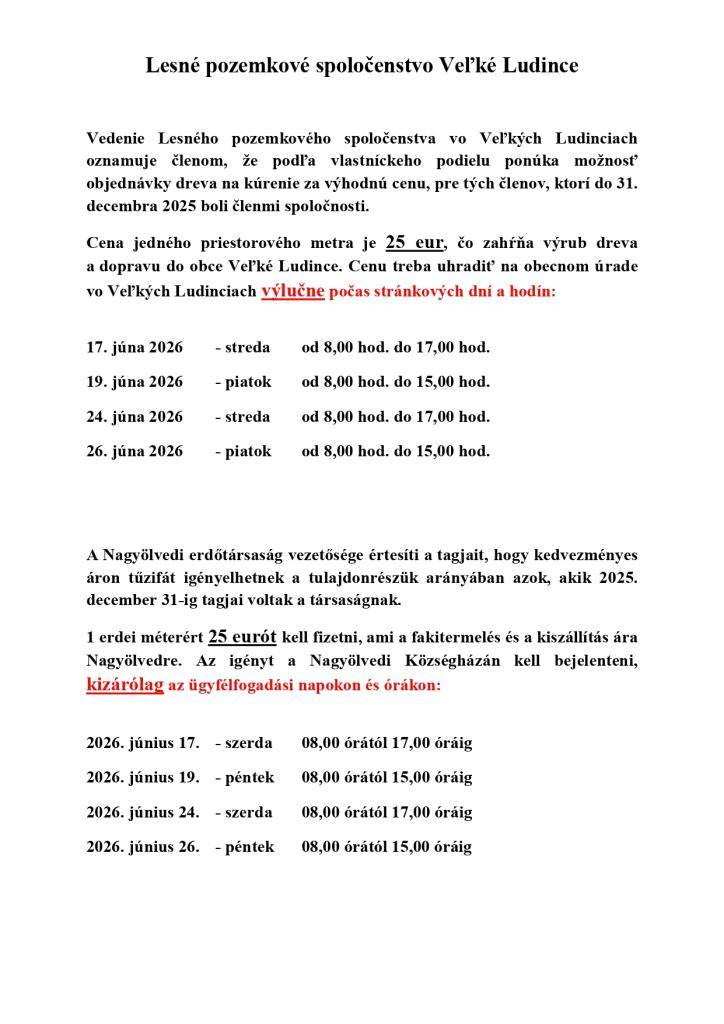 Lesné pozemkové spoločenstvo Veľké Ludince

Vedenie Lesného pozemkového spoločenstva vo Veľkých Ludinciach oznamuje členom, že podľa vlastníckeho podielu ponúka možnosť objednávky dreva na kúrenie za výhodnú cenu, pre tých členov, ktorí do 31. decembra 2025 boli členmi spoločnosti.

Cena jedného priestorového metra je 25 eur, čo zahŕňa výrub dreva a dopravu do obce Veľké Ludince. Cenu treba uhradiť na obecnom úrade vo Veľkých Ludinciach výlučne počas stránkových dní a hodín:

17. júna 2026 - streda od 8,00 hod. do 17,00 hod.

19. júna 2026 - piatok od 8,00 hod. do 15,00 hod.

24. júna 2026 - streda od 8,00 hod. do 17,00 hod.

26. júna 2026 - piatok od 8,00 hod. do 15,00 hod.

A Nagyölvedi erdőtársaság vezetősége értesíti a tagjait, hogy kedvezményes áron tűzifát igényelhetnek a tulajdonrészük arányában azok, akik 2025. december 31-ig tagjai voltak a társaságnak.

1 erdei méterért 25 eurót kell fizetni, ami a fakitermelés és a kiszállítás ára Nagyölvedre. Az igényt a Nagyölvedi Községházán kell bejelenteni, kizárólag az ügyfélfogadási napokon és órákon:

2026. június 17. - szerda 08,00 órától 17,00 óráig

2026. június 19. - péntek 08,00 órától 15,00 óráig

2026. június 24. - szerda 08,00 órától 17,00 óráig

2026. június 26. - péntek 08,00 órától 15,00 óráig